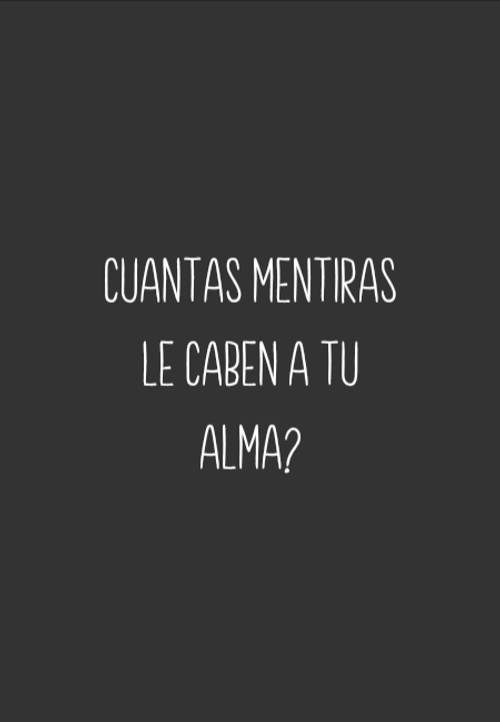 CUANTAS MENTIRAS LE CABEN A TU ALMA?